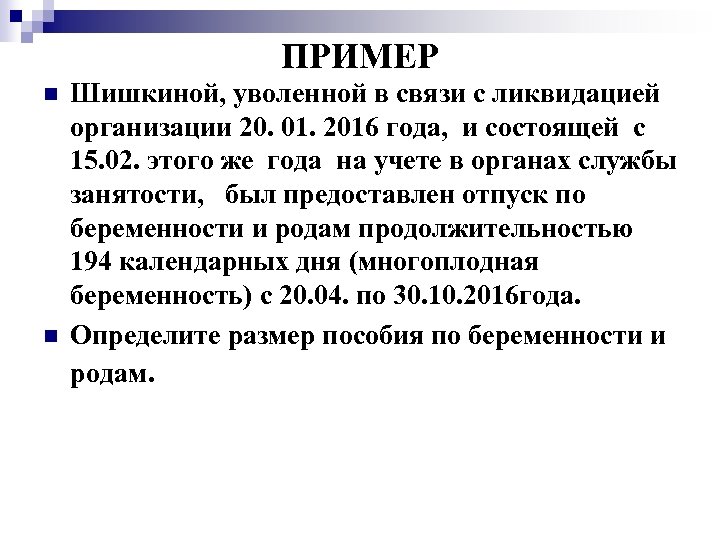 ПРИМЕР

Шишкиной, уволенной в связи с ликвидацией организации 20. 01. 2016 года, и состоящей с 15.02. этого же года на учете в органах службы занятости, был предоставлен отпуск по беременности и родам продолжительностью 194 календарных дня (многоплодная беременность) с 20.04. по 30.10.2016года.

Определите размер пособия по беременности и родам.